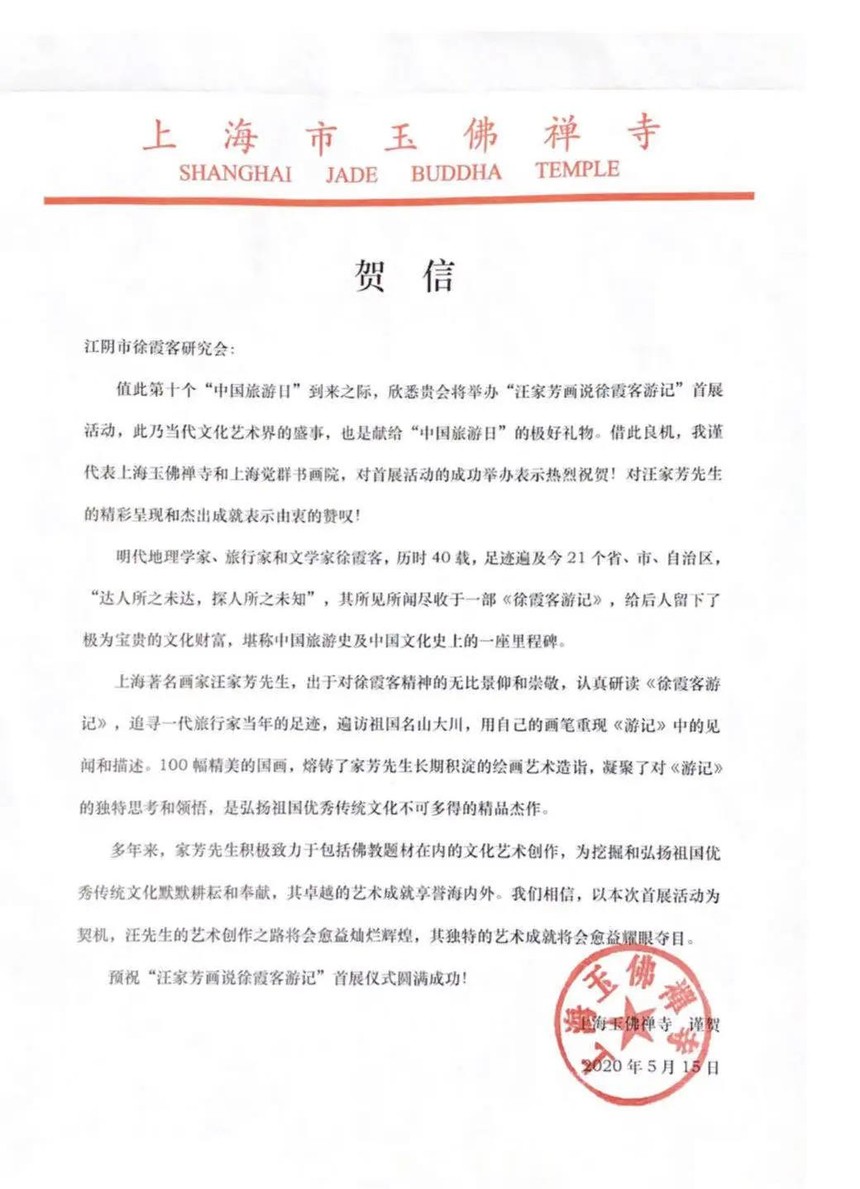 上海市玉佛禅寺
SHANGHAI JADE BUDDHA TEMPLE

贺信

江阴市徐霞客研究会：

值此第十个“中国旅游日”到来之际，欣悉贵会将举办“汪家芳画说徐霞客游记”首展活动，此乃当代文化艺术界的盛事，也是献给“中国旅游日”的极好礼物。借此良机，我谨代表上海玉佛禅寺和上海觉群书画院，对首展活动的成功举办表示热烈祝贺！对汪家芳先生的精彩呈现和杰出成就表示由衷的赞叹！

明代地理学家、旅行家和文学家徐霞客，历时40载，足迹遍及今21个省、市、自治区，“达人所之未达，探人所之未知”，其所见所闻尽收于一部《徐霞客游记》，给后人留下了极为宝贵的文化财富，堪称中国旅游史及中国文化史上的一座里程碑。

上海著名画家汪家芳先生，出于对徐霞客精神的无比景仰和崇敬，认真研读《徐霞客游记》，追寻一代旅行家当年的足迹，遍访祖国名山大川，用自己的画笔重现《游记》中的见闻和描述。100幅精美的国画，熔铸了家芳先生长期积淀的绘画艺术造诣，凝聚了对《游记》的独特思考和领悟，是弘扬祖国优秀传统文化不可多得的精品杰作。

多年来，家芳先生积极致力于包括佛教题材在内的文化艺术创作，为挖掘和弘扬祖国优秀传统文化默默耕耘和奉献，其卓越的艺术成就享誉海内外。我们相信，以本次首展活动为契机，汪先生的艺术创作之路将会愈益灿烂辉煌，其独特的艺术成就将会愈益耀眼夺目。

预祝“汪家芳画说徐霞客游记”首展仪式圆满成功！

上海玉佛禅寺 谨贺
2020年5月15日

上海玉佛禅寺